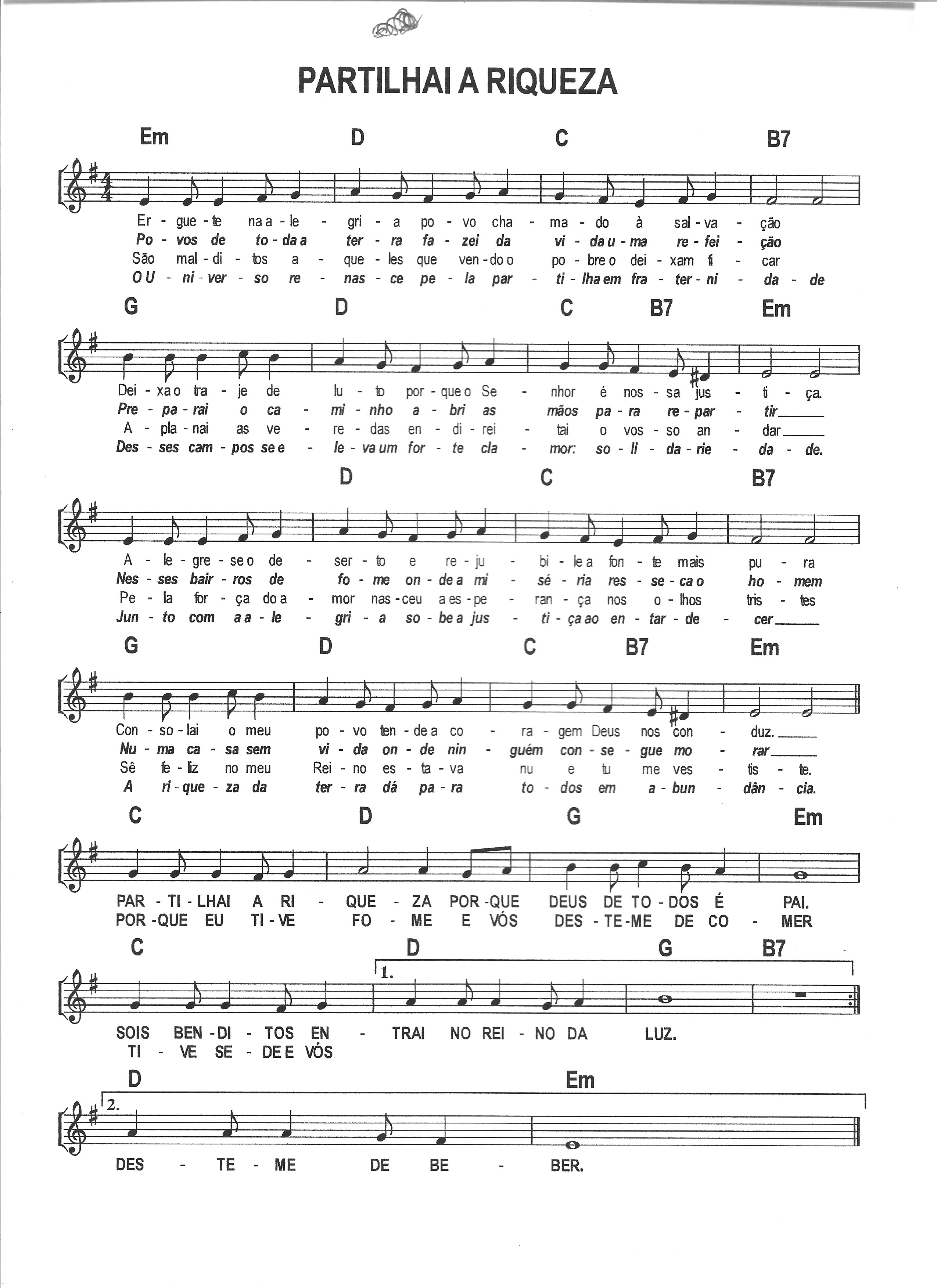 PARTILHAI A RIQUEZA

Em D C B7

Er - gue - te na a - le - gri - a po - vo cha - ma - do à sal - va - ção
Po - vos de to - da a ter - ra fa - zei da vi - da u - ma re - fei - ção
São mal - di - tos a - que - les que ven - do o po - bre o dei - xam fi - car
O U - ni - ver - so re - nas - ce pe - la par - ti - lha em fra - ter - ni - da - de

G D C B7 Em

Dei - xa o tra - je de lu - to por - que o Se - nhor é nos - sa jus - ti - ça.
Pre - pa - rai o ca - mi - nho a - bri as mãos pa - ra re - par - tir
A - pla - nai as ve - re - das en - di - rei - tai o vos - so an - dar
Des - ses cam - pos se e - le - va um for - te cla - mor: so - li - da - rie - da - de.

D C B7

A - le - gre - se o de - ser - to e re - ju - bi - le a fon - te mais pu - ra
Nes - ses bair - ros de fo - me on - de a mi - sé - ria res - se - ca o ho - mem
Pe - la for - ça do a - mor nas - ceu a es - pe - ran - ça nos o - lhos tris - tes
Jun - to com a a - le - gri - a so - be a jus - ti - ça ao en - tar - de - cer

G D C B7 Em

Con - so - lai o meu po - vo ten - de a co - ra - gem Deus nos con - duz.
Nu - ma ca - sa sem vi - da on - de nin - guém con - se - gue mo - rar
Sê fe - liz no meu Rei - no es - ta - va nu e tu me ves - tis - te.
A ri - que - za da ter - ra dá pa - ra to - dos em a - bun - dân - cia.

C D G Em

PAR - TI - LHAI A RI - QUE - ZA POR - QUE DEUS DE TO - DOS É PAI.
POR - QUE EU TI - VE FO - ME E VÓS DES - TE - ME DE CO - MER

C D G B7

1.

SOIS BEN - DI - TOS EN - TRAI NO REI - NO DA LUZ.
TI - VE SE - DE E VÓS

D Em

2.

DES - TE - ME DE BE - BER.